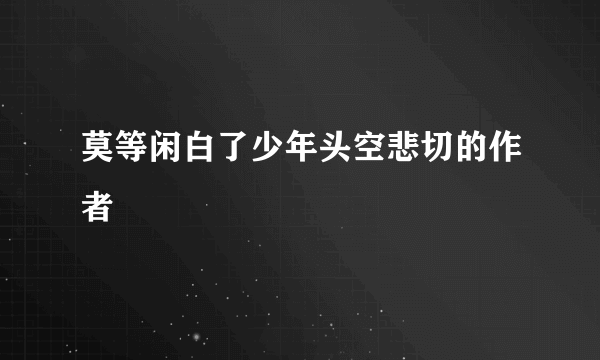 莫等闲白了少年头空悲切的作者